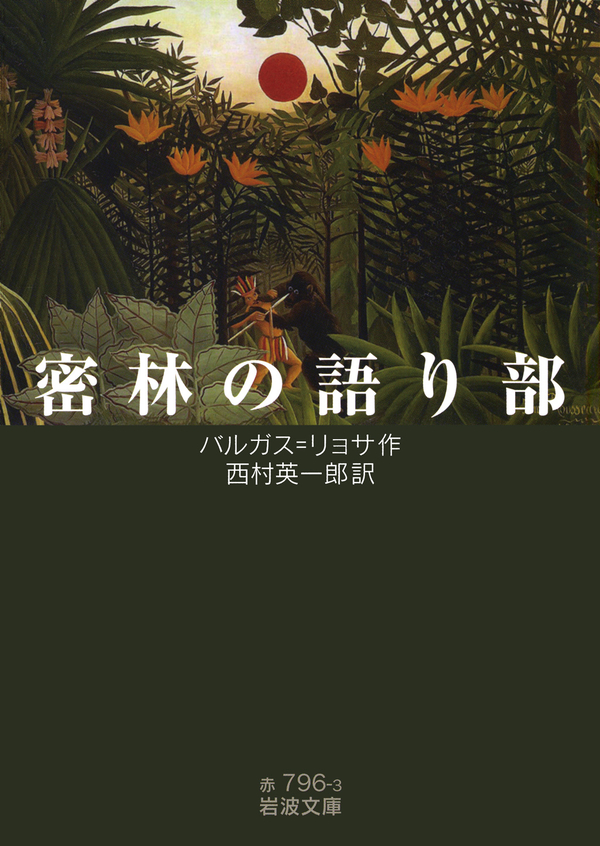 密林の語り部

バルガス=リョサ作
西村英一郎訳

赤 796-3
岩波文庫